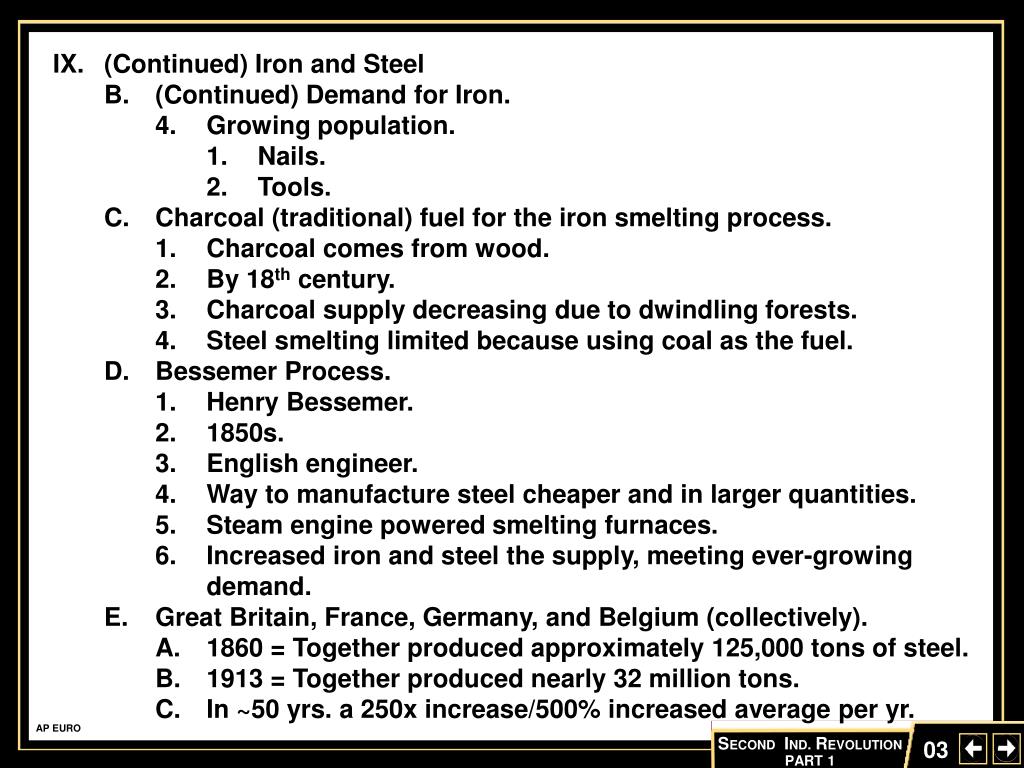 IX. (Continued) Iron and Steel
B. (Continued) Demand for Iron.
4. Growing population.
1. Nails.
2. Tools.
C. Charcoal (traditional) fuel for the iron smelting process.
1. Charcoal comes from wood.
2. By 18$^{th}$ century.
3. Charcoal supply decreasing due to dwindling forests.
4. Steel smelting limited because using coal as the fuel.
D. Bessemer Process.
1. Henry Bessemer.
2. 1850s.
3. English engineer.
4. Way to manufacture steel cheaper and in larger quantities.
5. Steam engine powered smelting furnaces.
6. Increased iron and steel the supply, meeting ever-growing demand.
E. Great Britain, France, Germany, and Belgium (collectively).
A. 1860 = Together produced approximately 125,000 tons of steel.
B. 1913 = Together produced nearly 32 million tons.
C. In ~50 yrs. a 250x increase/500% increased average per yr.

AP EURO

SECOND IND. REVOLUTION PART 1

03